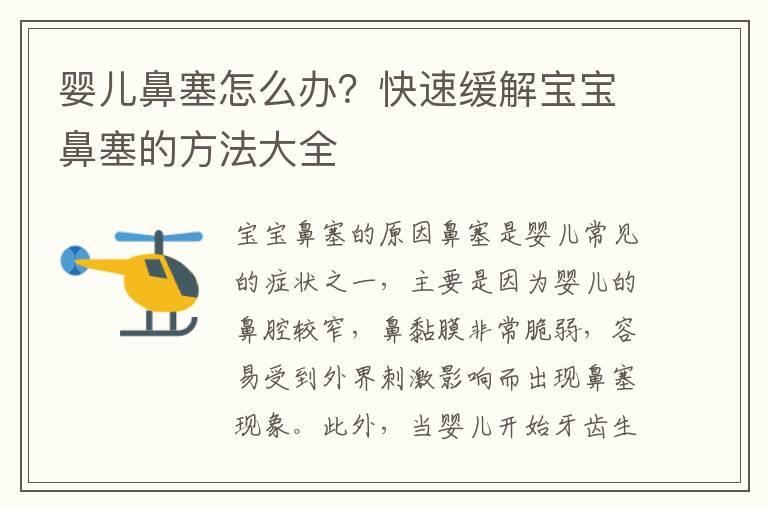 婴儿鼻塞怎么办？快速缓解宝宝鼻塞的方法大全

宝宝鼻塞的原因鼻塞是婴儿常见的症状之一，主要是因为婴儿的鼻腔较窄，鼻黏膜非常脆弱，容易受到外界刺激影响而出现鼻塞现象。此外，当婴儿开始牙齿生